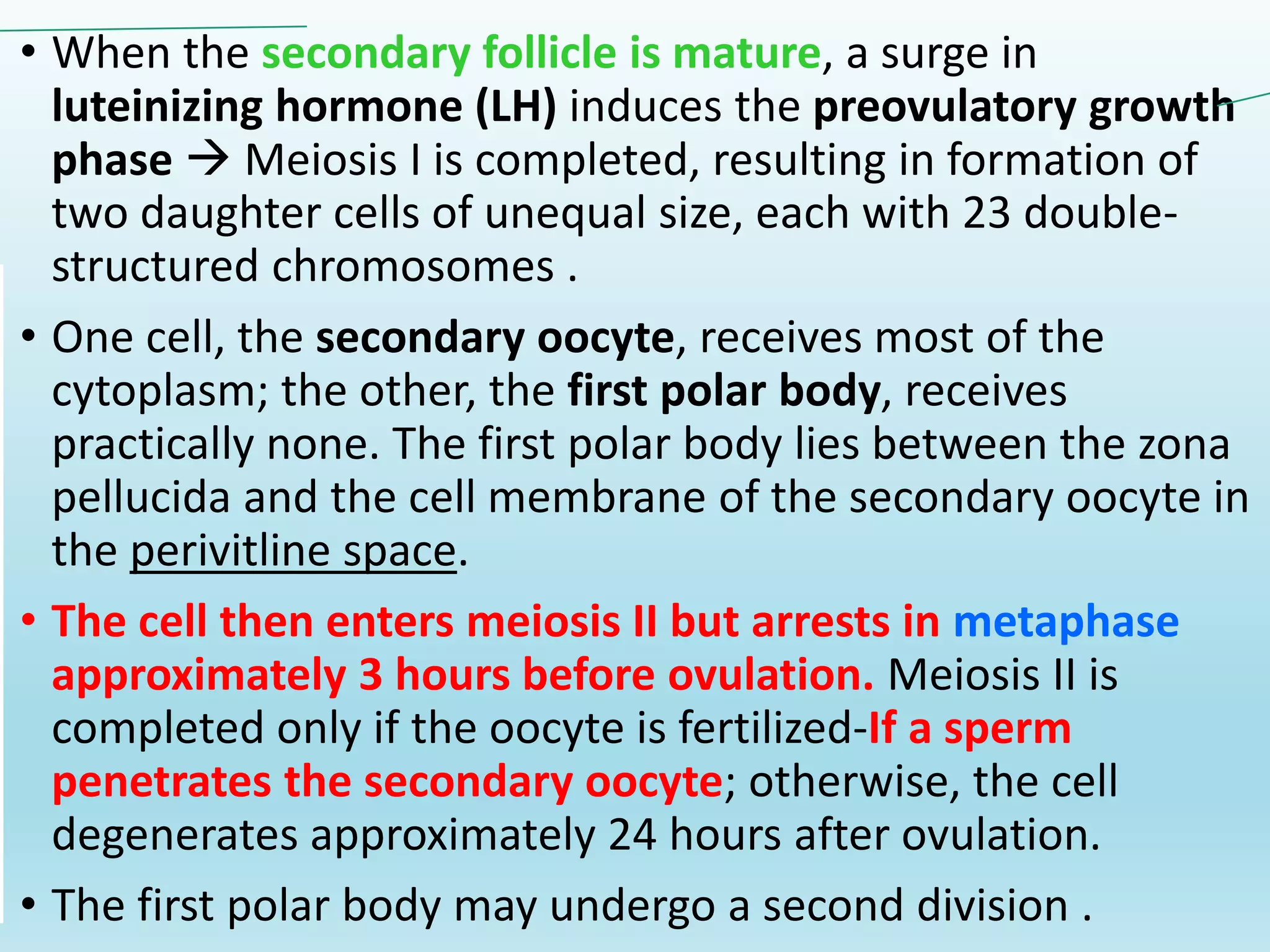 • When the secondary follicle is mature, a surge in luteinizing hormone (LH) induces the preovulatory growth phase → Meiosis I is completed, resulting in formation of two daughter cells of unequal size, each with 23 double-structured chromosomes .

• One cell, the secondary oocyte, receives most of the cytoplasm; the other, the first polar body, receives practically none. The first polar body lies between the zona pellucida and the cell membrane of the secondary oocyte in the perivitline space.

• The cell then enters meiosis II but arrests in metaphase approximately 3 hours before ovulation. Meiosis II is completed only if the oocyte is fertilized-If a sperm penetrates the secondary oocyte; otherwise, the cell degenerates approximately 24 hours after ovulation.

• The first polar body may undergo a second division .